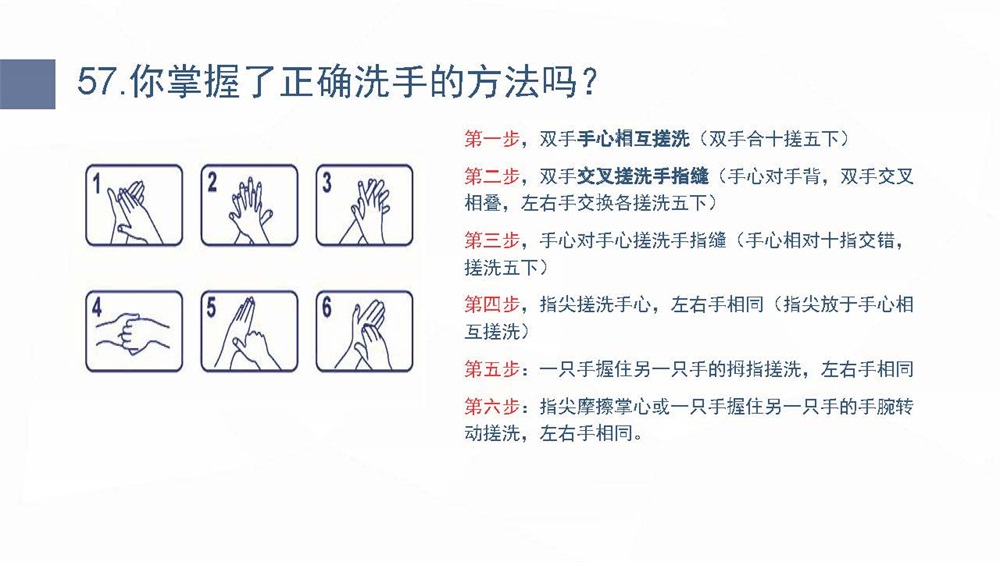 57.你掌握了正确洗手的方法吗？

1

2

3

4

5

6

第一步，双手手心相互搓洗（双手合十搓五下）

第二步，双手交叉搓洗手指缝（手心对手背，双手交叉相叠，左右手交换各搓洗五下）

第三步，手心对手心搓洗手指缝（手心相对十指交错，搓洗五下）

第四步，指尖搓洗手心，左右手相同（指尖放于手心相互搓洗）

第五步：一只手握住另一只手的拇指搓洗，左右手相同

第六步：指尖摩擦掌心或一只手握住另一只手的手腕转动搓洗，左右手相同。